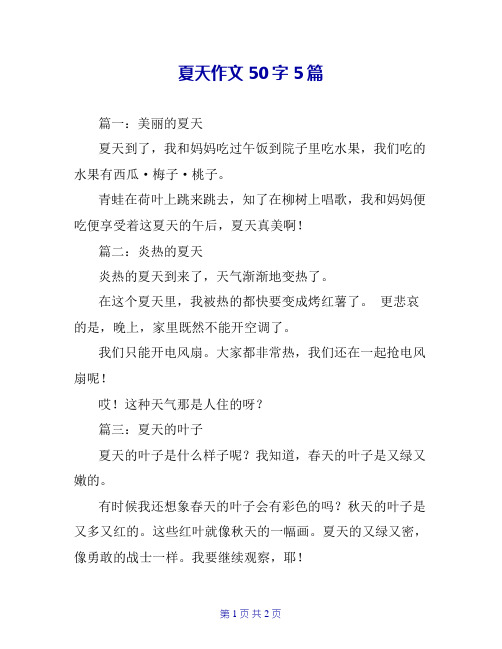 夏天作文 50 字 5 篇

篇一：美丽的夏天

夏天到了，我和妈妈吃过午饭到院子里吃水果，我们吃的水果有西瓜·梅子·桃子。

青蛙在荷叶上跳来跳去，知了在柳树上唱歌，我和妈妈便吃便享受着这夏天的午后，夏天真美啊！

篇二：炎热的夏天

炎热的夏天到来了，天气渐渐地变热了。

在这个夏天里，我被热的都快要变成烤红薯了。 更悲哀的是，晚上，家里既然不能开空调了。

我们只能开电风扇。大家都非常热，我们还在一起抢电风扇呢！

哎！这种天气那是人住的呀？

篇三：夏天的叶子

夏天的叶子是什么样子呢？我知道，春天的叶子是又绿又嫩的。

有时候我还想象春天的叶子会有彩色的吗？秋天的叶子是又多又红的。这些红叶就像秋天的一幅画。夏天的又绿又密，像勇敢的战士一样。我要继续观察，耶！

第 1 页 共 2 页